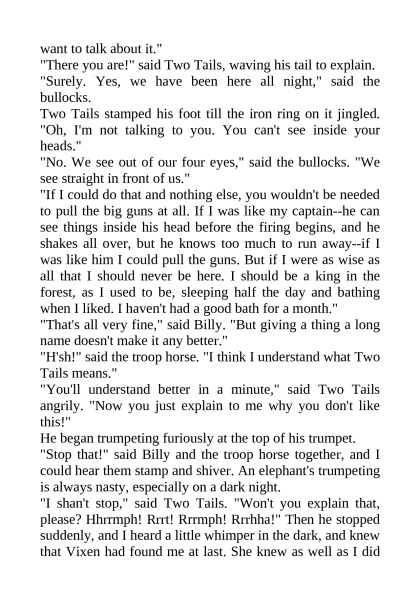 want to talk about it."

"There you are!" said Two Tails, waving his tail to explain.

"Surely. Yes, we have been here all night," said the bullocks.

Two Tails stamped his foot till the iron ring on it jingled. "Oh, I'm not talking to you. You can't see inside your heads."

"No. We see out of our four eyes," said the bullocks. "We see straight in front of us."

"If I could do that and nothing else, you wouldn't be needed to pull the big guns at all. If I was like my captain--he can see things inside his head before the firing begins, and he shakes all over, but he knows too much to run away--if I was like him I could pull the guns. But if I were as wise as all that I should never be here. I should be a king in the forest, as I used to be, sleeping half the day and bathing when I liked. I haven't had a good bath for a month."

"That's all very fine," said Billy. "But giving a thing a long name doesn't make it any better."

"H'sh!" said the troop horse. "I think I understand what Two Tails means."

"You'll understand better in a minute," said Two Tails angrily. "Now you just explain to me why you don't like this!"

He began trumpeting furiously at the top of his trumpet.

"Stop that!" said Billy and the troop horse together, and I could hear them stamp and shiver. An elephant's trumpeting is always nasty, especially on a dark night.

"I shan't stop," said Two Tails. "Won't you explain that, please? Hhrrmph! Rrrt! Rrrmph! Rrrhha!" Then he stopped suddenly, and I heard a little whimper in the dark, and knew that Vixen had found me at last. She knew as well as I did